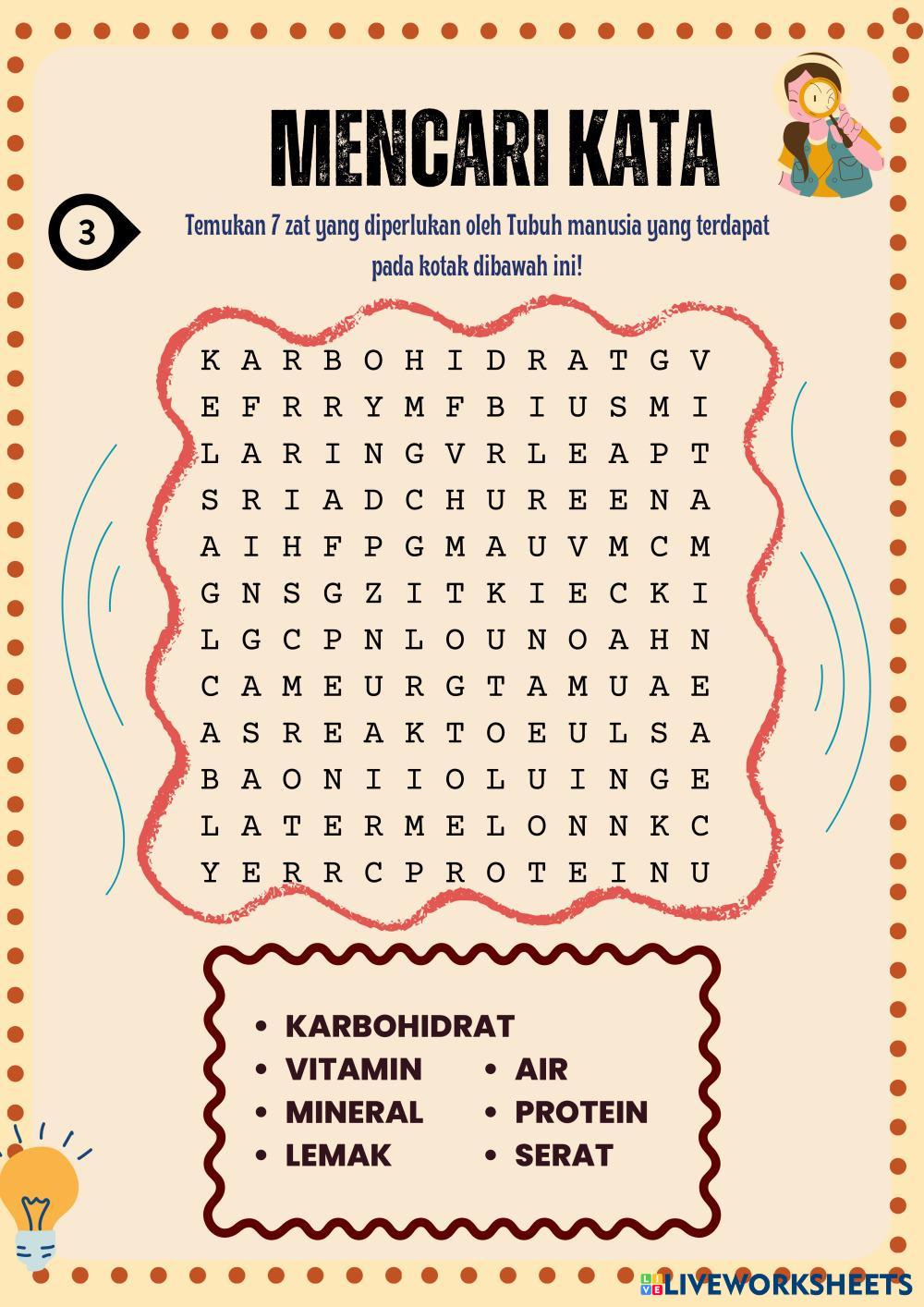 MENCARI KATA

3

Temukan 7 zat yang diperlukan oleh Tubuh manusia yang terdapat pada kotak dibawah ini!

K A R B O H I D R A T G V
E F R R Y M F B I U S M I
L A R I N G V R L E A P T
S R I A D C H U R E E N A
A I H F P G M A U V M C M
G N S G Z I T K I E C K I
L G C P N L O U N O A H N
C A M E U R G T A M U A E
A S R E A K T O E U L S A
B A O N I I O L U I N G E
L A T E R M E L O N N K C
Y E R R C P R O T E I N U

• KARBOHIDRAT
• VITAMIN
• MINERAL
• LEMAK
• AIR
• PROTEIN
• SERAT

LIVEWORKSHEETS